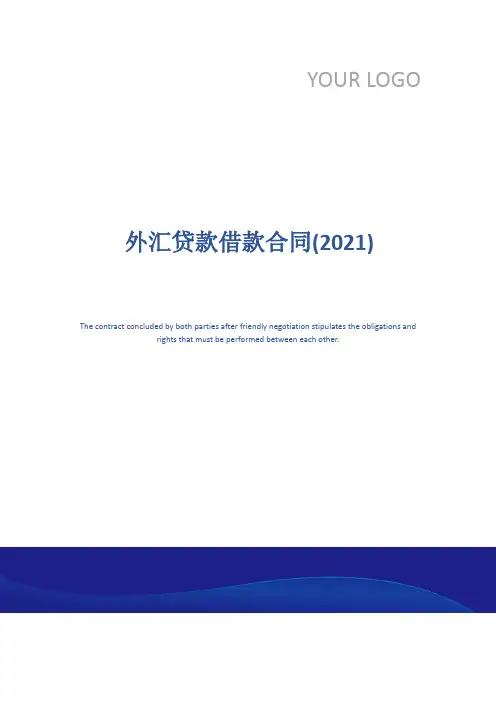 YOUR LOGO

外汇贷款借款合同(2021)

The contract concluded by both parties after friendly negotiation stipulates the obligations and rights that must be performed between each other.